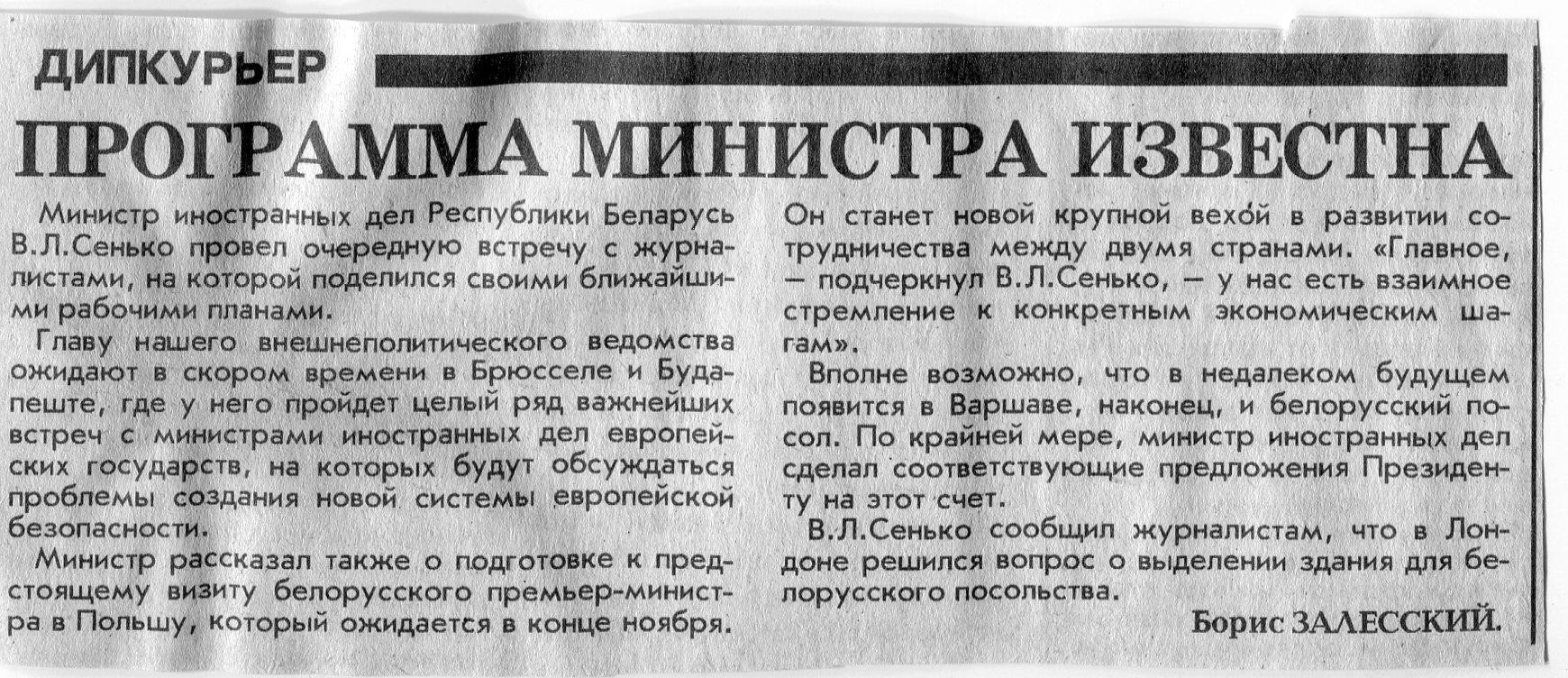 ДИПКУРЬЕР

ПРОГРАММА МИНИСТРА ИЗВЕСТНА

Министр иностранных дел Республики Беларусь В.Л.Сенько провел очередную встречу с журналистами, на которой поделился своими ближайшими рабочими планами.

Главу нашего внешнеполитического ведомства ожидают в скором времени в Брюсселе и Будапеште, где у него пройдет целый ряд важнейших встреч с министрами иностранных дел европейских государств, на которых будут обсуждаться проблемы создания новой системы европейской безопасности.

Министр рассказал также о подготовке к предстоящему визиту белорусского премьер-министра в Польшу, который ожидается в конце ноября. Он станет новой крупной вехой в развитии сотрудничества между двумя странами. «Главное, — подчеркнул В.Л.Сенько, — у нас есть взаимное стремление к конкретным экономическим шагам».

Вполне возможно, что в недалеком будущем появится в Варшаве, наконец, и белорусский посол. По крайней мере, министр иностранных дел сделал соответствующие предложения Президенту на этот счет.

В.Л.Сенько сообщил журналистам, что в Лондоне решился вопрос о выделении здания для белорусского посольства.

Борис ЗАЛЕССКИЙ.